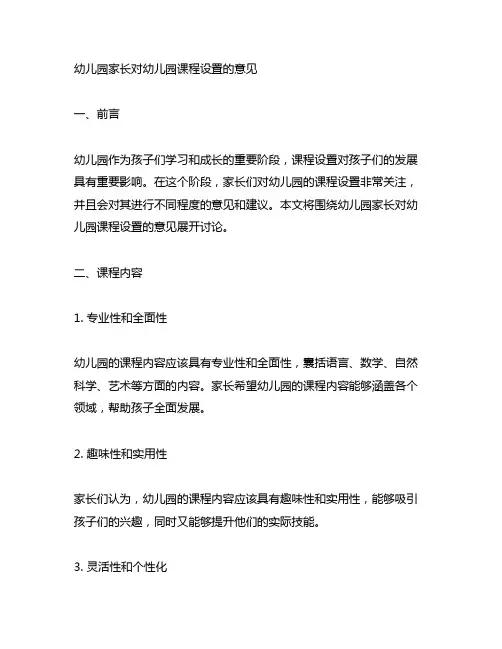 幼儿园家长对幼儿园课程设置的意见

一、前言

幼儿园作为孩子们学习和成长的重要阶段，课程设置对孩子们的发展具有重要影响。在这个阶段，家长们对幼儿园的课程设置非常关注，并且会对其进行不同程度的意见和建议。本文将围绕幼儿园家长对幼儿园课程设置的意见展开讨论。

二、课程内容

1. 专业性和全面性

幼儿园的课程内容应该具有专业性和全面性，囊括语言、数学、自然科学、艺术等方面的内容。家长希望幼儿园的课程内容能够涵盖各个领域，帮助孩子全面发展。

2. 趣味性和实用性

家长们认为，幼儿园的课程内容应该具有趣味性和实用性，能够吸引孩子们的兴趣，同时又能够提升他们的实际技能。

3. 灵活性和个性化